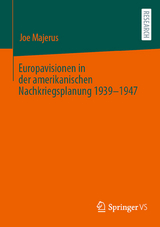 RESEARCH

Joe Majerus

Europavisionen in der amerikanischen Nachkriegsplanung 1939–1947

Springer VS